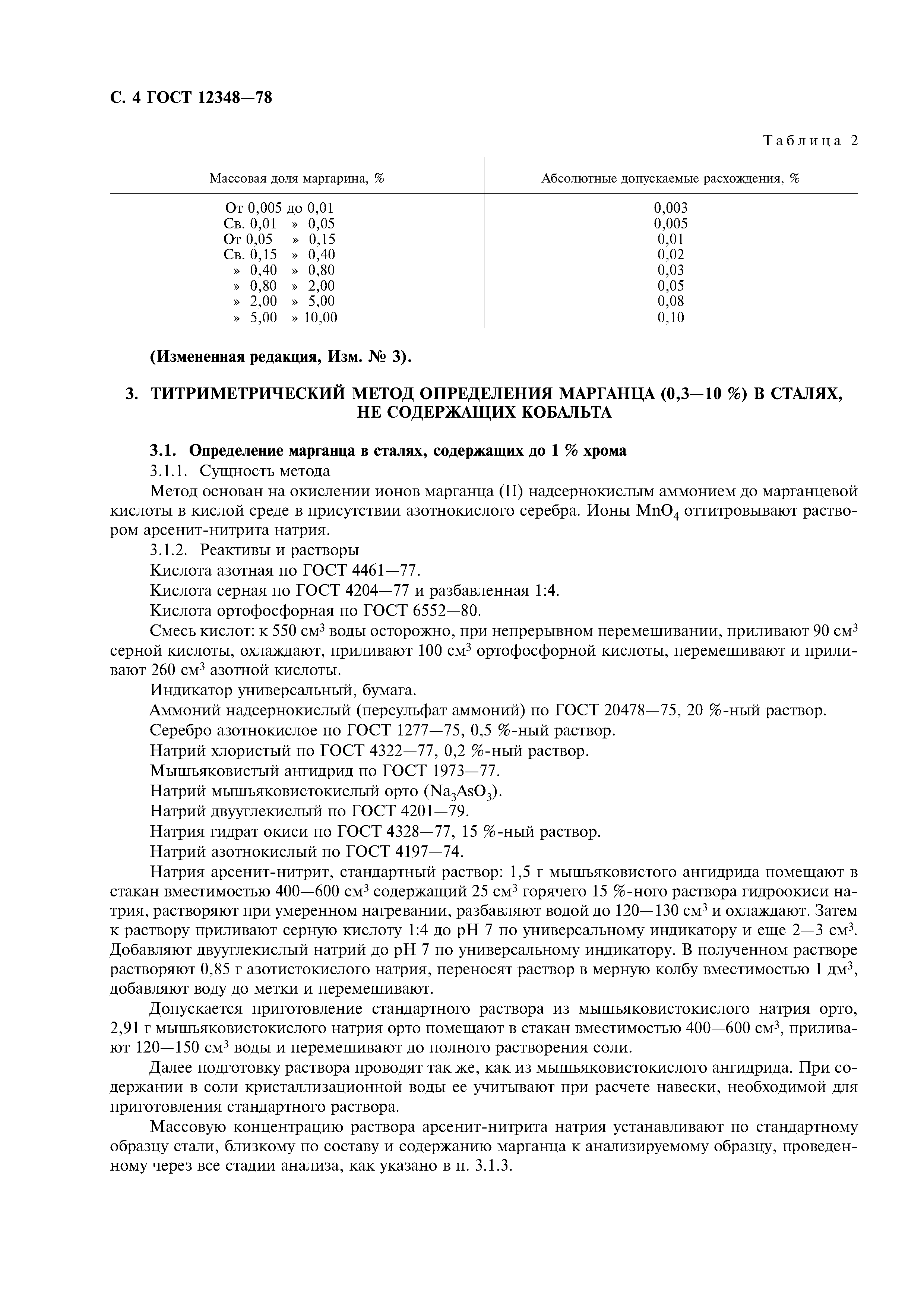 С. 4 ГОСТ 12348—78

Таблица 2

| Массовая доля маргарина, % | Абсолютные допускаемые расхождения, % |
|---|---|
| От 0,005 до 0,01 | 0,003 |
| Св. 0,01 » 0,05 | 0,005 |
| От 0,05 » 0,15 | 0,01 |
| Св. 0,15 » 0,40 | 0,02 |
| » 0,40 » 0,80 | 0,03 |
| » 0,80 » 2,00 | 0,05 |
| » 2,00 » 5,00 | 0,08 |
| » 5,00 » 10,00 | 0,10 |

(Измененная редакция, Изм. № 3).

3. ТИТРИМЕТРИЧЕСКИЙ МЕТОД ОПРЕДЕЛЕНИЯ МАРГАНЦА (0,3—10 %) В СТАЛЯХ, НЕ СОДЕРЖАЩИХ КОБАЛЬТА

3.1. Определение марганца в сталях, содержащих до 1 % хрома

3.1.1. Сущность метода

Метод основан на окислении ионов марганца (II) надсернокислым аммонием до марганцевой кислоты в кислой среде в присутствии азотнокислого серебра. Ионы $MnO_4$ оттитровывают раствором арсенит-нитрита натрия.

3.1.2. Реактивы и растворы

Кислота азотная по ГОСТ 4461—77.

Кислота серная по ГОСТ 4204—77 и разбавленная 1:4.

Кислота ортофосфорная по ГОСТ 6552—80.

Смесь кислот: к 550 см$^3$ воды осторожно, при непрерывном перемешивании, приливают 90 см$^3$ серной кислоты, охлаждают, приливают 100 см$^3$ ортофосфорной кислоты, перемешивают и приливают 260 см$^3$ азотной кислоты.

Индикатор универсальный, бумага.

Аммоний надсернокислый (персульфат аммоний) по ГОСТ 20478—75, 20 %-ный раствор.

Серебро азотнокислое по ГОСТ 1277—75, 0,5 %-ный раствор.

Натрий хлористый по ГОСТ 4322—77, 0,2 %-ный раствор.

Мышьяковистый ангидрид по ГОСТ 1973—77.

Натрий мышьяковистокислый орто ($Na_3AsO_3$).

Натрий двууглекислый по ГОСТ 4201—79.

Натрия гидрат окиси по ГОСТ 4328—77, 15 %-ный раствор.

Натрий азотнокислый по ГОСТ 4197—74.

Натрия арсенит-нитрит, стандартный раствор: 1,5 г мышьяковистого ангидрида помещают в стакан вместимостью 400—600 см$^3$ содержащий 25 см$^3$ горячего 15 %-ного раствора гидроокиси натрия, растворяют при умеренном нагревании, разбавляют водой до 120—130 см$^3$ и охлаждают. Затем к раствору приливают серную кислоту 1:4 до pH 7 по универсальному индикатору и еще 2—3 см$^3$. Добавляют двууглекислый натрий до pH 7 по универсальному индикатору. В полученном растворе растворяют 0,85 г азотистокислого натрия, переносят раствор в мерную колбу вместимостью 1 дм$^3$, добавляют воду до метки и перемешивают.

Допускается приготовление стандартного раствора из мышьяковистокислого натрия орто, 2,91 г мышьяковистокислого натрия орто помещают в стакан вместимостью 400—600 см$^3$, приливают 120—150 см$^3$ воды и перемешивают до полного растворения соли.

Далее подготовку раствора проводят так же, как из мышьяковистокислого ангидрида. При содержании в соли кристаллизационной воды ее учитывают при расчете навески, необходимой для приготовления стандартного раствора.

Массовую концентрацию раствора арсенит-нитрита натрия устанавливают по стандартному образцу стали, близкому по составу и содержанию марганца к анализируемому образцу, проведенному через все стадии анализа, как указано в п. 3.1.3.